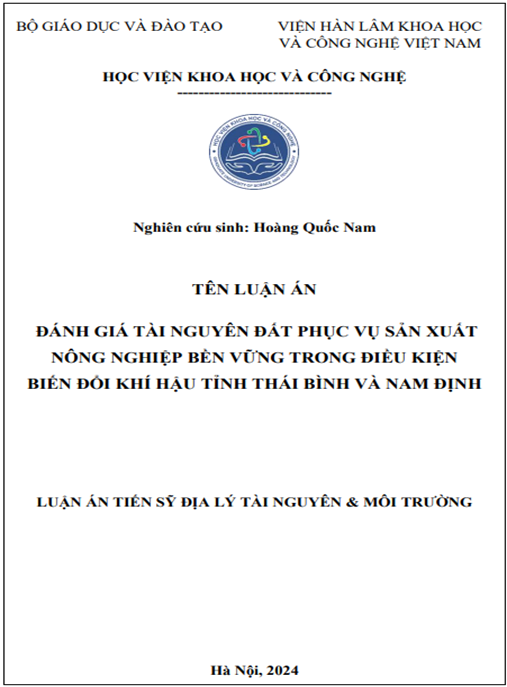 BỘ GIÁO DỤC VÀ ĐÀO TẠO

VIỆN HÀN LÂM KHOA HỌC VÀ CÔNG NGHỆ VIỆT NAM

HỌC VIỆN KHOA HỌC VÀ CÔNG NGHỆ

-----------------------------

HỌC VIỆN KHOA HỌC VÀ CÔNG NGHỆ

GRADUATE UNIVERSITY OF SCIENCE AND TECHNOLOGY

Nghiên cứu sinh: Hoàng Quốc Nam

TÊN LUẬN ÁN

ĐÁNH GIÁ TÀI NGUYÊN ĐẤT PHỤC VỤ SẢN XUẤT NÔNG NGHIỆP BỀN VỮNG TRONG ĐIỀU KIỆN BIẾN ĐỔI KHÍ HẬU TỈNH THÁI BÌNH VÀ NAM ĐỊNH

LUẬN ÁN TIẾN SỸ ĐỊA LÝ TÀI NGUYÊN & MÔI TRƯỜNG

Hà Nội, 2024